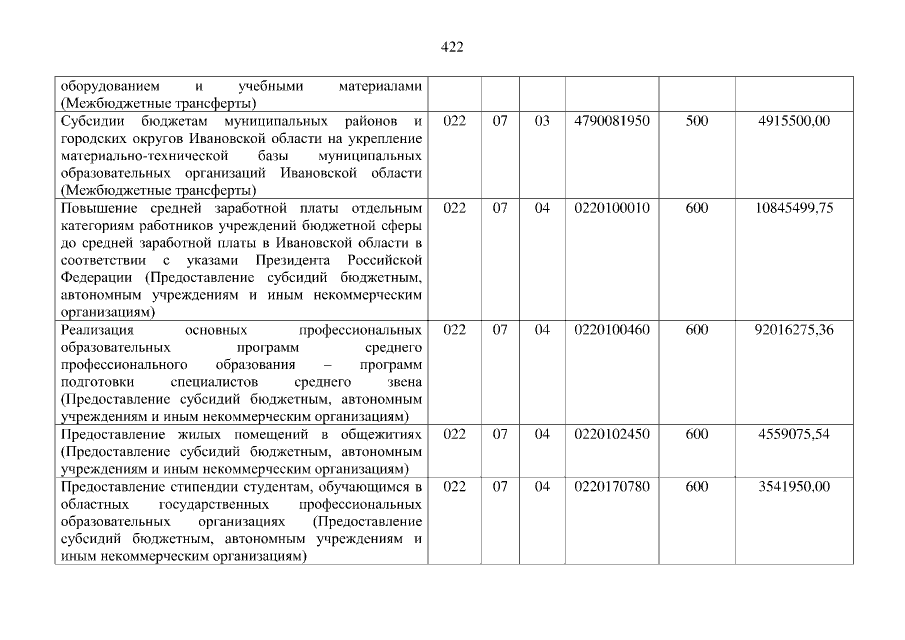 422

| оборудованием и учебными материалами (Межбюджетные трансферты) | | | | | | |
|---|---|---|---|---|---|---|
| Субсидии бюджетам муниципальных районов и городских округов Ивановской области на укрепление материально-технической базы муниципальных образовательных организаций Ивановской области (Межбюджетные трансферты) | 022 | 07 | 03 | 4790081950 | 500 | 4915500,00 |
| Повышение средней заработной платы отдельным категориям работников учреждений бюджетной сферы до средней заработной платы в Ивановской области в соответствии с указами Президента Российской Федерации (Предоставление субсидий бюджетным, автономным учреждениям и иным некоммерческим организациям) | 022 | 07 | 04 | 0220100010 | 600 | 10845499,75 |
| Реализация основных профессиональных образовательных программ среднего профессионального образования – программ подготовки специалистов среднего звена (Предоставление субсидий бюджетным, автономным учреждениям и иным некоммерческим организациям) | 022 | 07 | 04 | 0220100460 | 600 | 92016275,36 |
| Предоставление жилых помещений в общежитиях (Предоставление субсидий бюджетным, автономным учреждениям и иным некоммерческим организациям) | 022 | 07 | 04 | 0220102450 | 600 | 4559075,54 |
| Предоставление стипендии студентам, обучающимся в областных государственных профессиональных образовательных организациях (Предоставление субсидий бюджетным, автономным учреждениям и иным некоммерческим организациям) | 022 | 07 | 04 | 0220170780 | 600 | 3541950,00 |